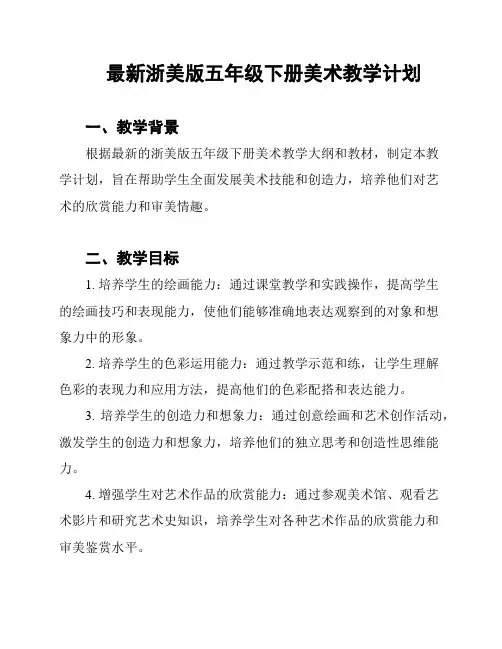 最新浙美版五年级下册美术教学计划

一、教学背景

根据最新的浙美版五年级下册美术教学大纲和教材，制定本教学计划，旨在帮助学生全面发展美术技能和创造力，培养他们对艺术的欣赏能力和审美情趣。

二、教学目标

1. 培养学生的绘画能力：通过课堂教学和实践操作，提高学生的绘画技巧和表现能力，使他们能够准确地表达观察到的对象和想象力中的形象。

2. 培养学生的色彩运用能力：通过教学示范和练，让学生理解色彩的表现力和应用方法，提高他们的色彩配搭和表达能力。

3. 培养学生的创造力和想象力：通过创意绘画和艺术创作活动，激发学生的创造力和想象力，培养他们的独立思考和创造性思维能力。

4. 增强学生对艺术作品的欣赏能力：通过参观美术馆、观看艺术影片和研究艺术史知识，培养学生对各种艺术作品的欣赏能力和审美鉴赏水平。